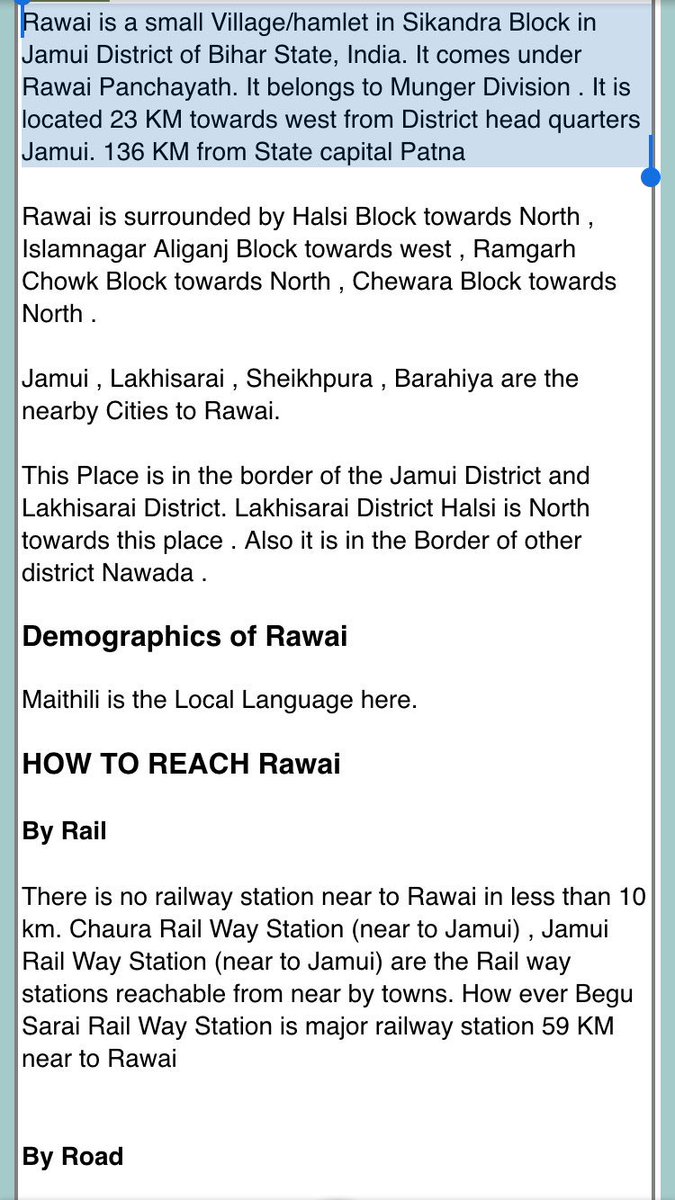 Rawai is a small Village/hamlet in Sikandra Block in Jamui District of Bihar State, India. It comes under Rawai Panchayath. It belongs to Munger Division . It is located 23 KM towards west from District head quarters Jamui. 136 KM from State capital Patna

Rawai is surrounded by Halsi Block towards North , Islamnagar Aliganj Block towards west , Ramgarh Chowk Block towards North , Chewara Block towards North .

Jamui , Lakhisarai , Sheikhpura , Barahiya are the nearby Cities to Rawai.

This Place is in the border of the Jamui District and Lakhisarai District. Lakhisarai District Halsi is North towards this place . Also it is in the Border of other district Nawada .

Demographics of Rawai

Maithili is the Local Language here.

HOW TO REACH Rawai

By Rail

There is no railway station near to Rawai in less than 10 km. Chaura Rail Way Station (near to Jamui) , Jamui Rail Way Station (near to Jamui) are the Rail way stations reachable from near by towns. How ever Begu Sarai Rail Way Station is major railway station 59 KM near to Rawai

By Road